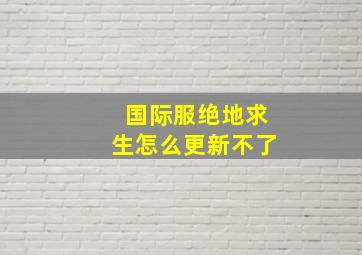 国际服绝地求生怎么更新不了